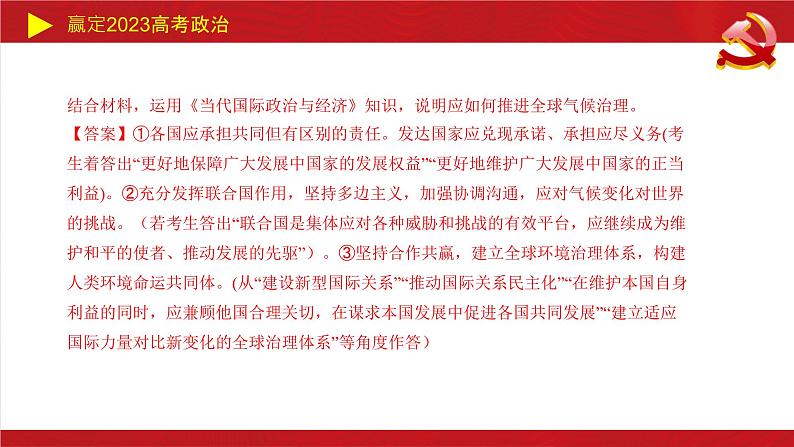 赢定2023高考政治

结合材料，运用《当代国际政治与经济》知识，说明应如何推进全球气候治理。

【答案】①各国应承担共同但有区别的责任。发达国家应兑现承诺、承担应尽义务(考生着答出“更好地保障广大发展中国家的发展权益”“更好地维护广大发展中国家的正当利益)。②充分发挥联合国作用，坚持多边主义，加强协调沟通，应对气候变化对世界的挑战。（若考生答出“联合国是集体应对各种威胁和挑战的有效平台，应继续成为维护和平的使者、推动发展的先驱”）。③坚持合作共赢，建立全球环境治理体系，构建人类环境命运共同体。(从“建设新型国际关系”“推动国际关系民主化”“在维护本国自身利益的同时，应兼顾他国合理关切，在谋求本国发展中促进各国共同发展”“建立适应国际力量对比新变化的全球治理体系”等角度作答）